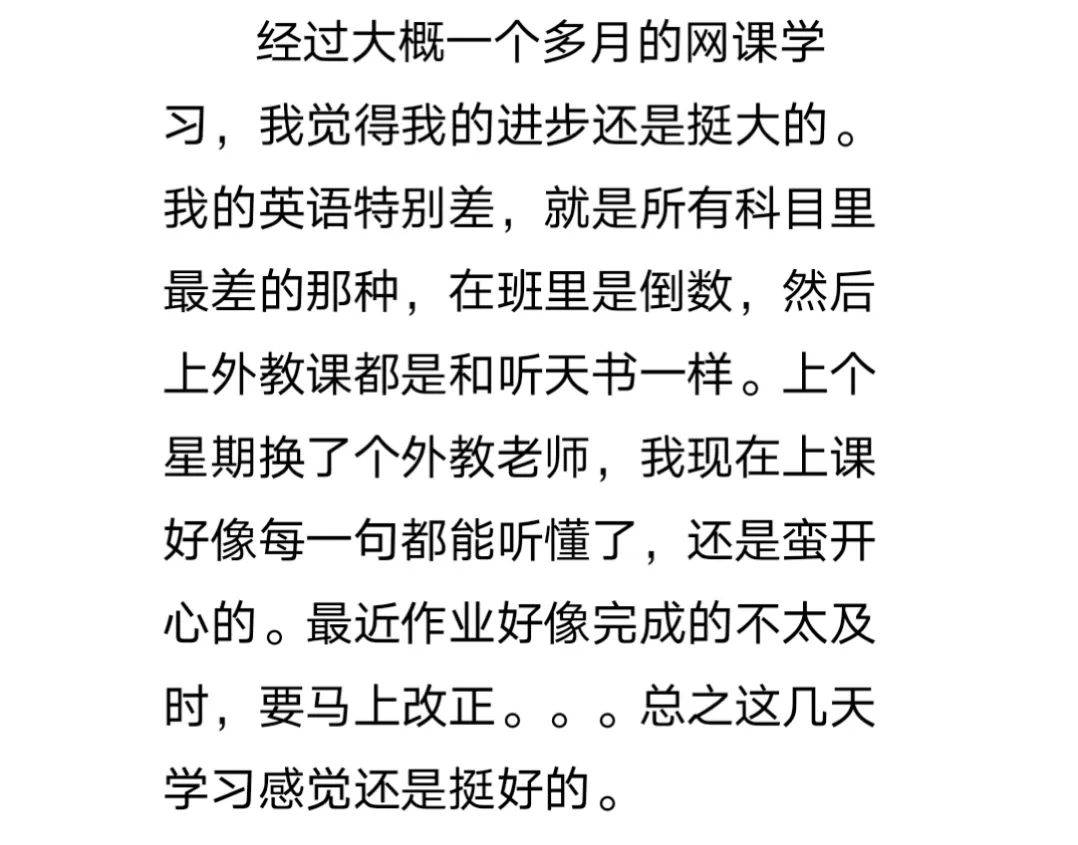 经过大概一个多月的网课学习，我觉得我的进步还是挺大的。我的英语特别差，就是所有科目里最差的那种，在班里是倒数，然后上外教课都是和听天书一样。上个星期换了个外教老师，我现在上课好像每一句都能听懂了，还是蛮开心的。最近作业好像完成的不太及时，要马上改正。。。总之这几天学习感觉还是挺好的。